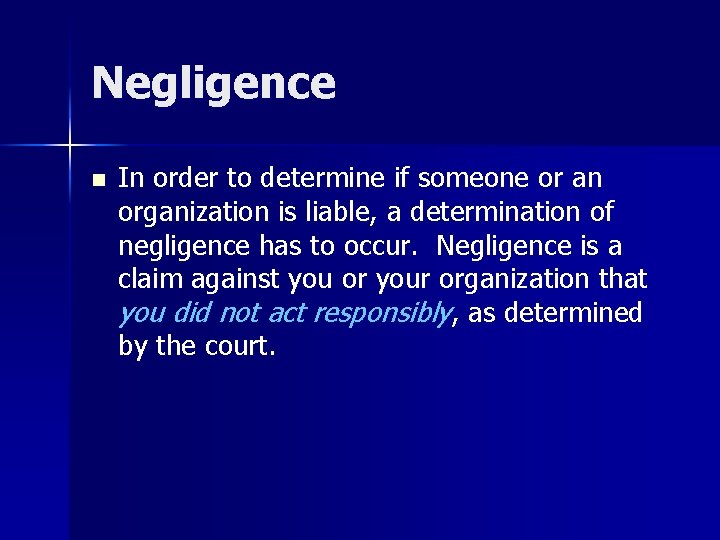 Negligence

In order to determine if someone or an organization is liable, a determination of negligence has to occur. Negligence is a claim against you or your organization that you did not act responsibly, as determined by the court.